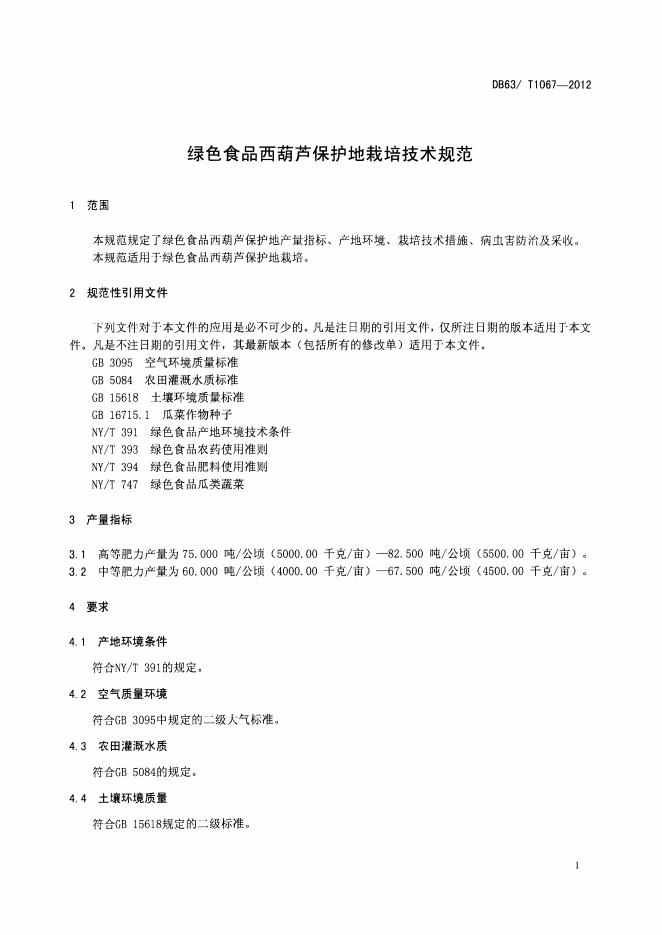 DB63/ T1067—2012

绿色食品西葫芦保护地栽培技术规范

1 范围

本规范规定了绿色食品西葫芦保护地产量指标、产地环境、栽培技术措施、病虫害防治及采收。

本规范适用于绿色食品西葫芦保护地栽培。

2 规范性引用文件

下列文件对于本文件的应用是必不可少的。凡是注日期的引用文件，仅所注日期的版本适用于本文件。凡是不注日期的引用文件，其最新版本（包括所有的修改单）适用于本文件。

GB 3095 空气环境质量标准

GB 5084 农田灌溉水质标准

GB 15618 土壤环境质量标准

GB 16715.1 瓜菜作物种子

NY/T 391 绿色食品产地环境技术条件

NY/T 393 绿色食品农药使用准则

NY/T 394 绿色食品肥料使用准则

NY/T 747 绿色食品瓜类蔬菜

3 产量指标

3.1 高等肥力产量为75.000 吨/公顷（5000.00 千克/亩）—82.500 吨/公顷（5500.00 千克/亩）。

3.2 中等肥力产量为60.000 吨/公顷（4000.00 千克/亩）—67.500 吨/公顷（4500.00 千克/亩）。

4 要求

4.1 产地环境条件

符合NY/T 391的规定。

4.2 空气质量环境

符合GB 3095中规定的二级大气标准。

4.3 农田灌溉水质

符合GB 5084的规定。

4.4 土壤环境质量

符合GB 15618规定的二级标准。

1